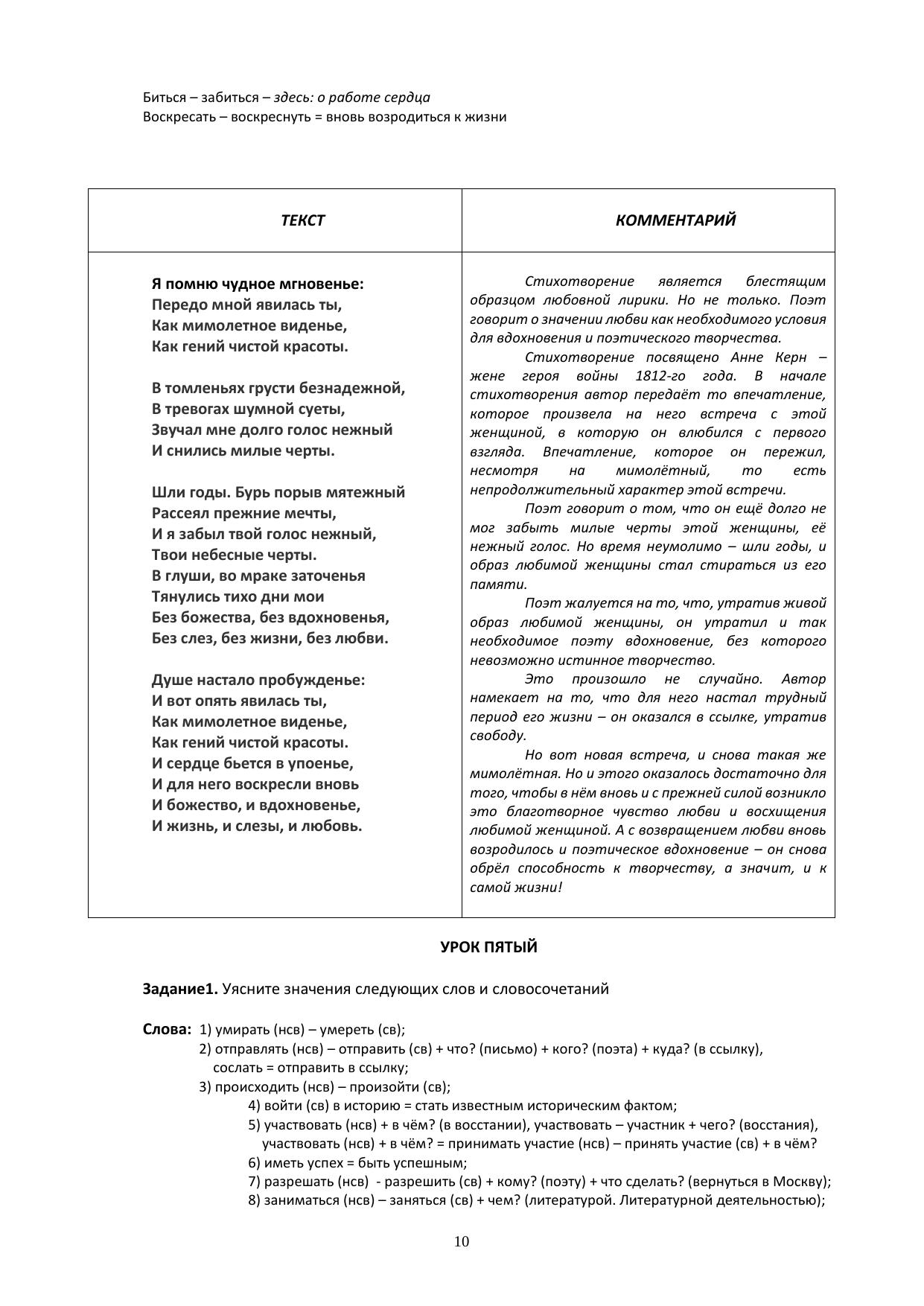 Биться – забиться – здесь: о работе сердца
Воскресать – воскреснуть = вновь возродиться к жизни

| ТЕКСТ | КОММЕНТАРИЙ |
|---|---|
| Я помню чудное мгновенье:<br>Передо мной явилась ты,<br>Как мимолетное виденье,<br>Как гений чистой красоты.<br><br>В томленьях грусти безнадежной,<br>В тревогах шумной суеты,<br>Звучал мне долго голос нежный<br>И снились милые черты.<br><br>Шли годы. Бурь порыв мятежный<br>Рассеял прежние мечты,<br>И я забыл твой голос нежный,<br>Твои небесные черты.<br>В глуши, во мраке заточенья<br>Тянулись тихо дни мои<br>Без божества, без вдохновенья,<br>Без слез, без жизни, без любви.<br><br>Душе настало пробужденье:<br>И вот опять явилась ты,<br>Как мимолетное виденье,<br>Как гений чистой красоты.<br>И сердце бьется в упоенье,<br>И для него воскресли вновь<br>И божество, и вдохновенье,<br>И жизнь, и слезы, и любовь. | Стихотворение является блестящим образцом любовной лирики. Но не только. Поэт говорит о значении любви как необходимого условия для вдохновения и поэтического творчества.<br>Стихотворение посвящено Анне Керн – жене героя войны 1812-го года. В начале стихотворения автор передаёт то впечатление, которое произвела на него встреча с этой женщиной, в которую он влюбился с первого взгляда. Впечатление, которое он пережил, несмотря на мимолётный, то есть непродолжительный характер этой встречи.<br>Поэт говорит о том, что он ещё долго не мог забыть милые черты этой женщины, её нежный голос. Но время неумолимо – шли годы, и образ любимой женщины стал стираться из его памяти.<br>Поэт жалуется на то, что, утратив живой образ любимой женщины, он утратил и так необходимое поэту вдохновение, без которого невозможно истинное творчество.<br>Это произошло не случайно. Автор намекает на то, что для него настал трудный период его жизни – он оказался в ссылке, утратив свободу.<br>Но вот новая встреча, и снова такая же мимолётная. Но и этого оказалось достаточно для того, чтобы в нём вновь и с прежней силой возникло это благотворное чувство любви и восхищения любимой женщиной. А с возвращением любви вновь возродилось и поэтическое вдохновение – он снова обрёл способность к творчеству, а значит, и к самой жизни! |

УРОК ПЯТЫЙ

Задание1. Уясните значения следующих слов и словосочетаний

Слова: 1) умирать (нсв) – умереть (св);
2) отправлять (нсв) – отправить (св) + что? (письмо) + кого? (поэта) + куда? (в ссылку), сослать = отправить в ссылку;
3) происходить (нсв) – произойти (св);
4) войти (св) в историю = стать известным историческим фактом;
5) участвовать (нсв) + в чём? (в восстании), участвовать – участник + чего? (восстания), участвовать (нсв) + в чём? = принимать участие (нсв) – принять участие (св) + в чём?
6) иметь успех = быть успешным;
7) разрешать (нсв) - разрешить (св) + кому? (поэту) + что сделать? (вернуться в Москву);
8) заниматься (нсв) – заняться (св) + чем? (литературой. Литературной деятельностью);

10